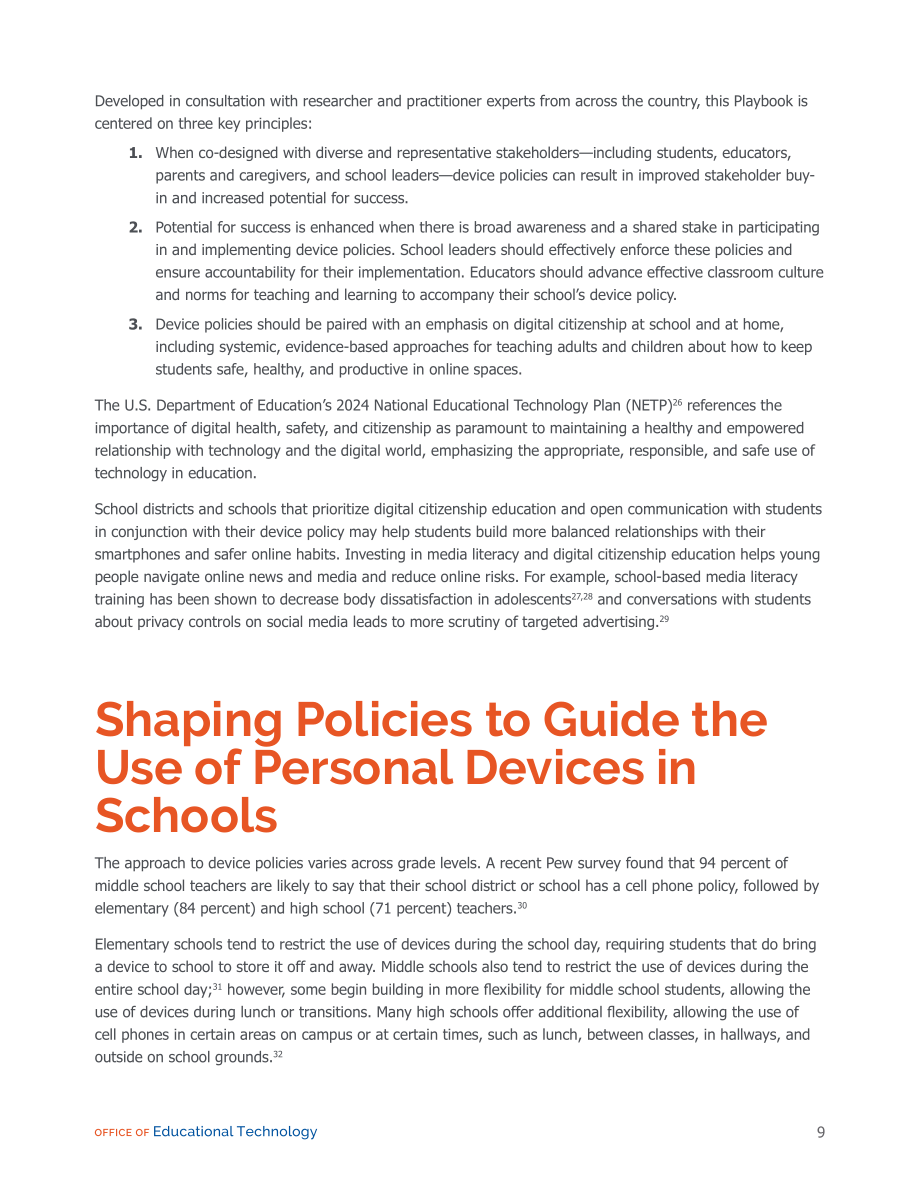 Developed in consultation with researcher and practitioner experts from across the country, this Playbook is centered on three key principles:

1. When co-designed with diverse and representative stakeholders—including students, educators, parents and caregivers, and school leaders—device policies can result in improved stakeholder buy-in and increased potential for success.

2. Potential for success is enhanced when there is broad awareness and a shared stake in participating in and implementing device policies. School leaders should effectively enforce these policies and ensure accountability for their implementation. Educators should advance effective classroom culture and norms for teaching and learning to accompany their school's device policy.

3. Device policies should be paired with an emphasis on digital citizenship at school and at home, including systemic, evidence-based approaches for teaching adults and children about how to keep students safe, healthy, and productive in online spaces.

The U.S. Department of Education's 2024 National Educational Technology Plan (NETP)$^{26}$ references the importance of digital health, safety, and citizenship as paramount to maintaining a healthy and empowered relationship with technology and the digital world, emphasizing the appropriate, responsible, and safe use of technology in education.

School districts and schools that prioritize digital citizenship education and open communication with students in conjunction with their device policy may help students build more balanced relationships with their smartphones and safer online habits. Investing in media literacy and digital citizenship education helps young people navigate online news and media and reduce online risks. For example, school-based media literacy training has been shown to decrease body dissatisfaction in adolescents$^{27,28}$ and conversations with students about privacy controls on social media leads to more scrutiny of targeted advertising.$^{29}$

Shaping Policies to Guide the Use of Personal Devices in Schools

The approach to device policies varies across grade levels. A recent Pew survey found that 94 percent of middle school teachers are likely to say that their school district or school has a cell phone policy, followed by elementary (84 percent) and high school (71 percent) teachers.$^{30}$

Elementary schools tend to restrict the use of devices during the school day, requiring students that do bring a device to school to store it off and away. Middle schools also tend to restrict the use of devices during the entire school day;$^{31}$ however, some begin building in more flexibility for middle school students, allowing the use of devices during lunch or transitions. Many high schools offer additional flexibility, allowing the use of cell phones in certain areas on campus or at certain times, such as lunch, between classes, in hallways, and outside on school grounds.$^{32}$

OFFICE OF Educational Technology

9